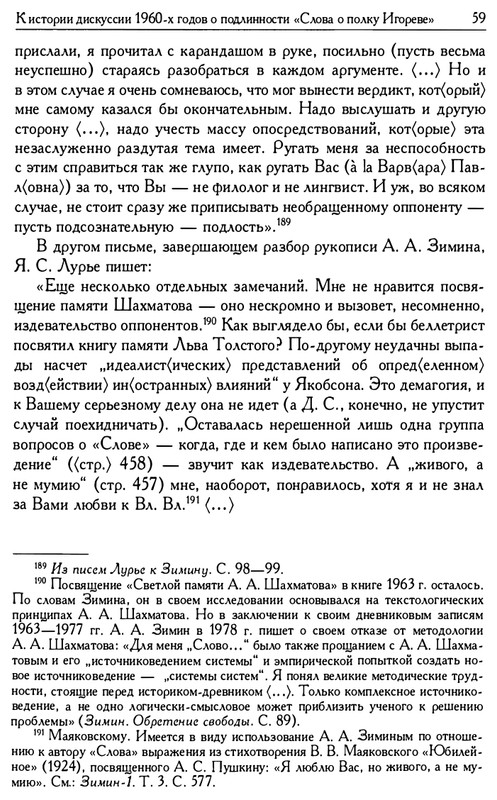 К истории дискуссии 1960-х годов о подлинности «Слова о полку Игореве» 59

прислали, я прочитал с карандашом в руке, посильно (пусть весьма неуспешно) стараясь разобраться в каждом аргументе. ⟨...⟩ Но и в этом случае я очень сомневаюсь, что мог вынести вердикт, кот⟨орый⟩ мне самому казался бы окончательным. Надо выслушать и другую сторону ⟨...⟩, надо учесть массу опосредствований, кот⟨орые⟩ эта незаслуженно раздутая тема имеет. Ругать меня за неспособность с этим справиться так же глупо, как ругать Вас (à la Варв⟨ара⟩ Павл⟨овна⟩) за то, что Вы — не филолог и не лингвист. И уж, во всяком случае, не стоит сразу же приписывать необращенному оппоненту — пусть подсознательную — подлость».$^{189}$

В другом письме, завершающем разбор рукописи А. А. Зимина, Я. С. Лурье пишет:

«Еще несколько отдельных замечаний. Мне не нравится посвящение памяти Шахматова — оно нескромно и вызовет, несомненно, издевательство оппонентов.$^{190}$ Как выглядело бы, если бы беллетрист посвятил книгу памяти Льва Толстого? По-другому неудачны выпады насчет „идеалист⟨ических⟩ представлений об опред⟨еленном⟩ возд⟨ействии⟩ ин⟨остранных⟩ влияний“ у Якобсона. Это демагогия, и к Вашему серьезному делу она не идет (а Д. С., конечно, не упустит случай поехидничать). „Оставалась нерешенной лишь одна группа вопросов о «Слове» — когда, где и кем было написано это произведение“ (⟨стр.⟩ 458) — звучит как издевательство. А „живого, а не мумию“ (стр. 457) мне, наоборот, понравилось, хотя я и не знал за Вами любви к Вл. Вл.$^{191}$ ⟨...⟩

$^{189}$ Из писем Лурье к Зимину. С. 98—99.
$^{190}$ Посвящение «Светлой памяти А. А. Шахматова» в книге 1963 г. осталось. По словам Зимина, он в своем исследовании основывался на текстологических принципах А. А. Шахматова. Но в заключении к своим дневниковым записям 1963—1977 гг. А. А. Зимин в 1978 г. пишет о своем отказе от методологии А. А. Шахматова: «Для меня „Слово...“ было также прощанием с А. А. Шахматовым и его „источниковедением системы“ и эмпирической попыткой создать новое источниковедение — „системы систем“. Я понял великие методические трудности, стоящие перед историком-древником ⟨...⟩. Только комплексное источниковедение, а не одно логически-смысловое может приблизить ученого к решению проблемы» (Зимин. Обретение свободы. С. 89).
$^{191}$ Маяковскому. Имеется в виду использование А. А. Зиминым по отношению к автору «Слова» выражения из стихотворения В. В. Маяковского «Юбилейное» (1924), посвященного А. С. Пушкину: «Я люблю Вас, но живого, а не мумию». См.: Зимин-1. Т. 3. С. 577.